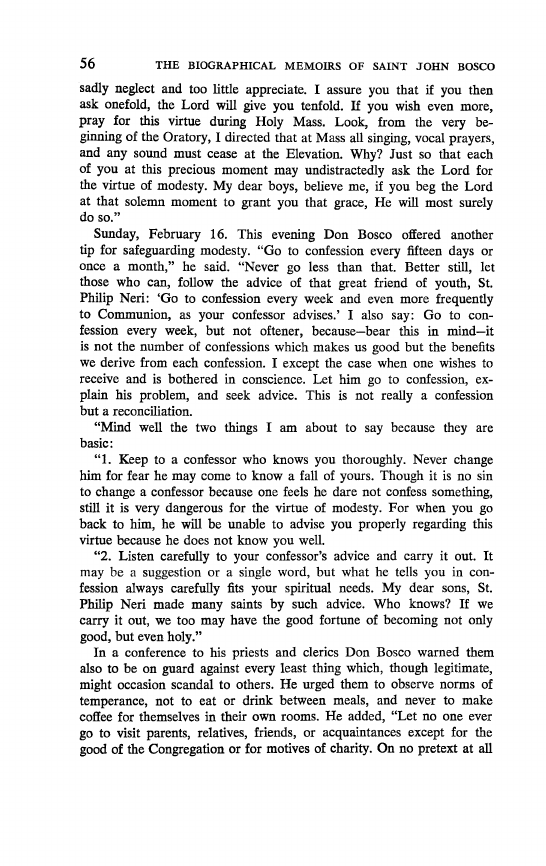 56 THE BIOGRAPHICAL MEMOIRS OF SAINT JOHN BOSCO

sadly neglect and too little appreciate. I assure you that if you then ask onefold, the Lord will give you tenfold. If you wish even more, pray for this virtue during Holy Mass. Look, from the very beginning of the Oratory, I directed that at Mass all singing, vocal prayers, and any sound must cease at the Elevation. Why? Just so that each of you at this precious moment may undistractedly ask the Lord for the virtue of modesty. My dear boys, believe me, if you beg the Lord at that solemn moment to grant you that grace, He will most surely do so."

Sunday, February 16. This evening Don Bosco offered another tip for safeguarding modesty. "Go to confession every fifteen days or once a month," he said. "Never go less than that. Better still, let those who can, follow the advice of that great friend of youth, St. Philip Neri: 'Go to confession every week and even more frequently to Communion, as your confessor advises.' I also say: Go to confession every week, but not oftener, because—bear this in mind—it is not the number of confessions which makes us good but the benefits we derive from each confession. I except the case when one wishes to receive and is bothered in conscience. Let him go to confession, explain his problem, and seek advice. This is not really a confession but a reconciliation.

"Mind well the two things I am about to say because they are basic:

"1. Keep to a confessor who knows you thoroughly. Never change him for fear he may come to know a fall of yours. Though it is no sin to change a confessor because one feels he dare not confess something, still it is very dangerous for the virtue of modesty. For when you go back to him, he will be unable to advise you properly regarding this virtue because he does not know you well.

"2. Listen carefully to your confessor's advice and carry it out. It may be a suggestion or a single word, but what he tells you in confession always carefully fits your spiritual needs. My dear sons, St. Philip Neri made many saints by such advice. Who knows? If we carry it out, we too may have the good fortune of becoming not only good, but even holy."

In a conference to his priests and clerics Don Bosco warned them also to be on guard against every least thing which, though legitimate, might occasion scandal to others. He urged them to observe norms of temperance, not to eat or drink between meals, and never to make coffee for themselves in their own rooms. He added, "Let no one ever go to visit parents, relatives, friends, or acquaintances except for the good of the Congregation or for motives of charity. On no pretext at all